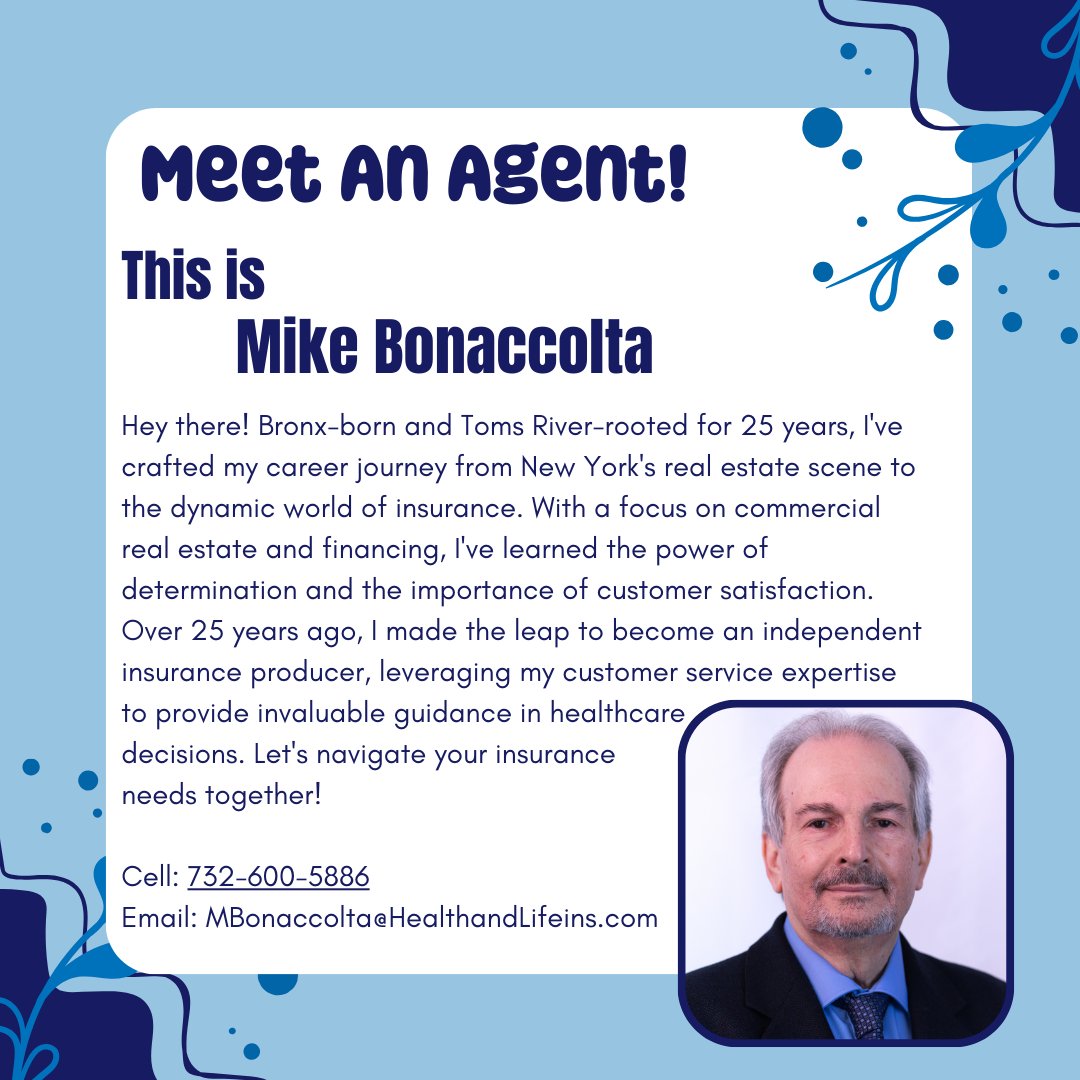 Meet An Agent!

This is
Mike Bonaccolta

Hey there! Bronx-born and Toms River-rooted for 25 years, I've crafted my career journey from New York's real estate scene to the dynamic world of insurance. With a focus on commercial real estate and financing, I've learned the power of determination and the importance of customer satisfaction. Over 25 years ago, I made the leap to become an independent insurance producer, leveraging my customer service expertise to provide invaluable guidance in healthcare decisions. Let's navigate your insurance needs together!

Cell: 732-600-5886
Email: MBonaccolta@HealthandLifeins.com